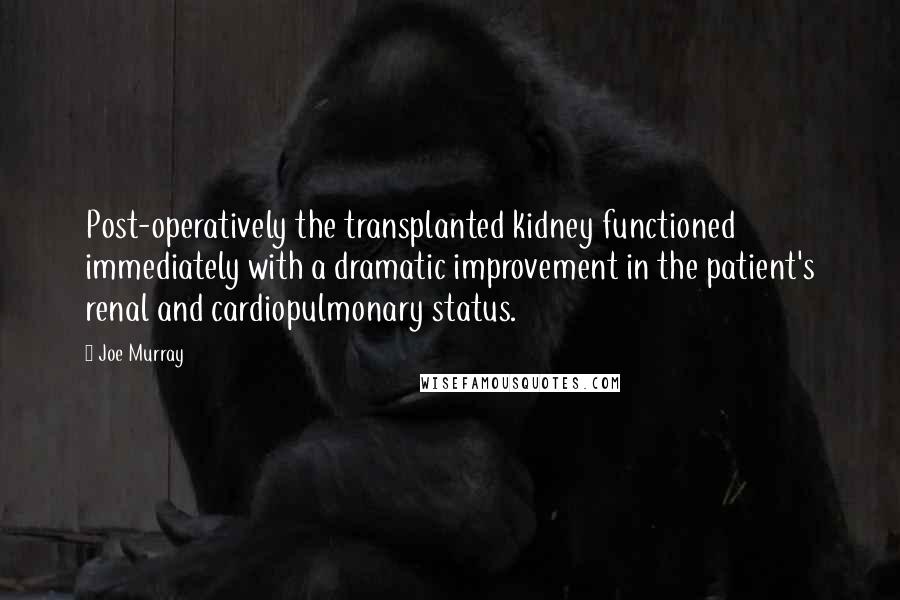 Post-operatively the transplanted kidney functioned immediately with a dramatic improvement in the patient's renal and cardiopulmonary status.

Joe Murray

WISEFAMOUSQUOTES.COM